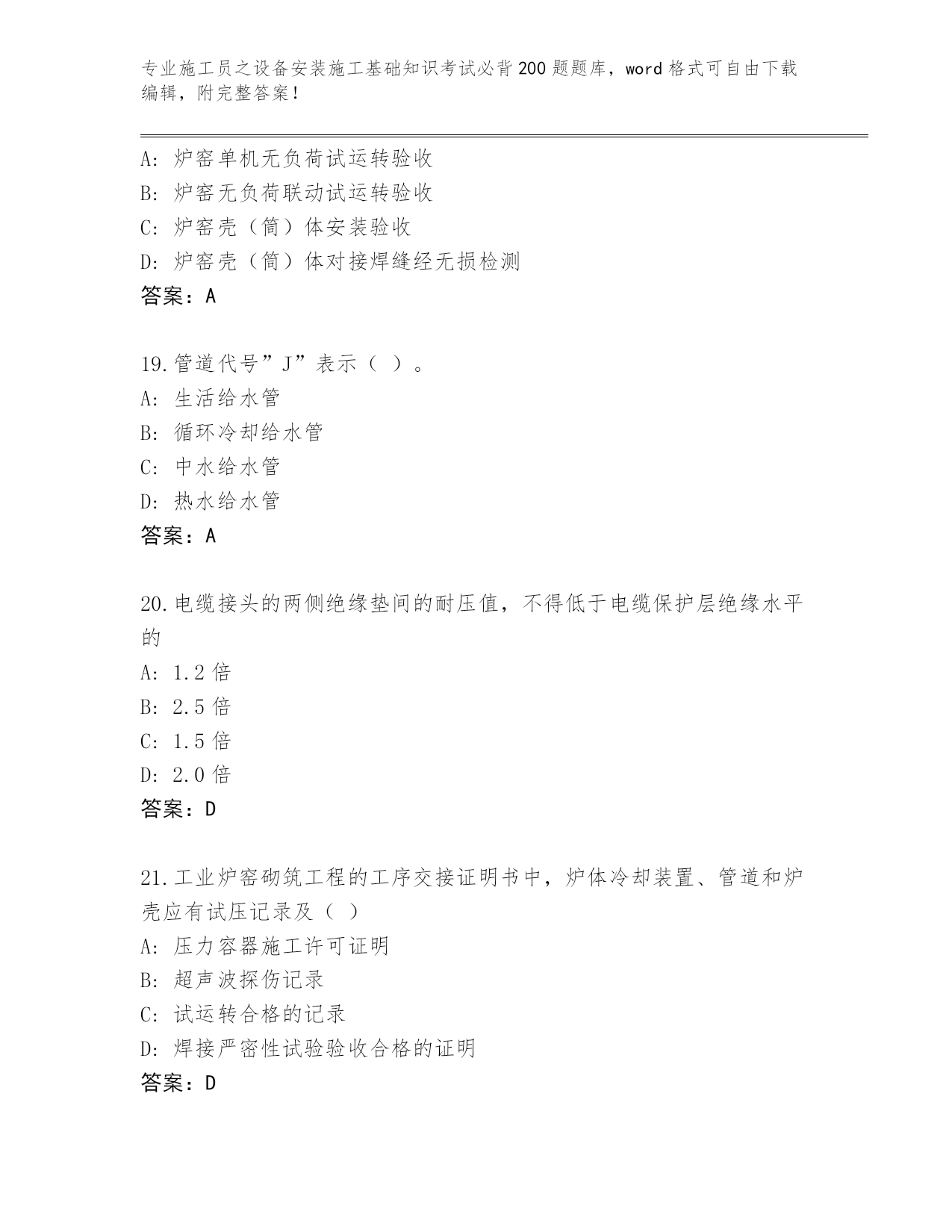 专业施工员之设备安装施工基础知识考试必背200题题库，word格式可自由下载编辑，附完整答案！

A: 炉窑单机无负荷试运转验收
B: 炉窑无负荷联动试运转验收
C: 炉窑壳（筒）体安装验收
D: 炉窑壳（筒）体对接焊缝经无损检测
答案：A

19.管道代号”J”表示（ ）。
A: 生活给水管
B: 循环冷却给水管
C: 中水给水管
D: 热水给水管
答案：A

20.电缆接头的两侧绝缘垫间的耐压值，不得低于电缆保护层绝缘水平的
A: 1.2倍
B: 2.5倍
C: 1.5倍
D: 2.0倍
答案：D

21.工业炉窑砌筑工程的工序交接证明书中，炉体冷却装置、管道和炉壳应有试压记录及（ ）
A: 压力容器施工许可证明
B: 超声波探伤记录
C: 试运转合格的记录
D: 焊接严密性试验验收合格的证明
答案：D